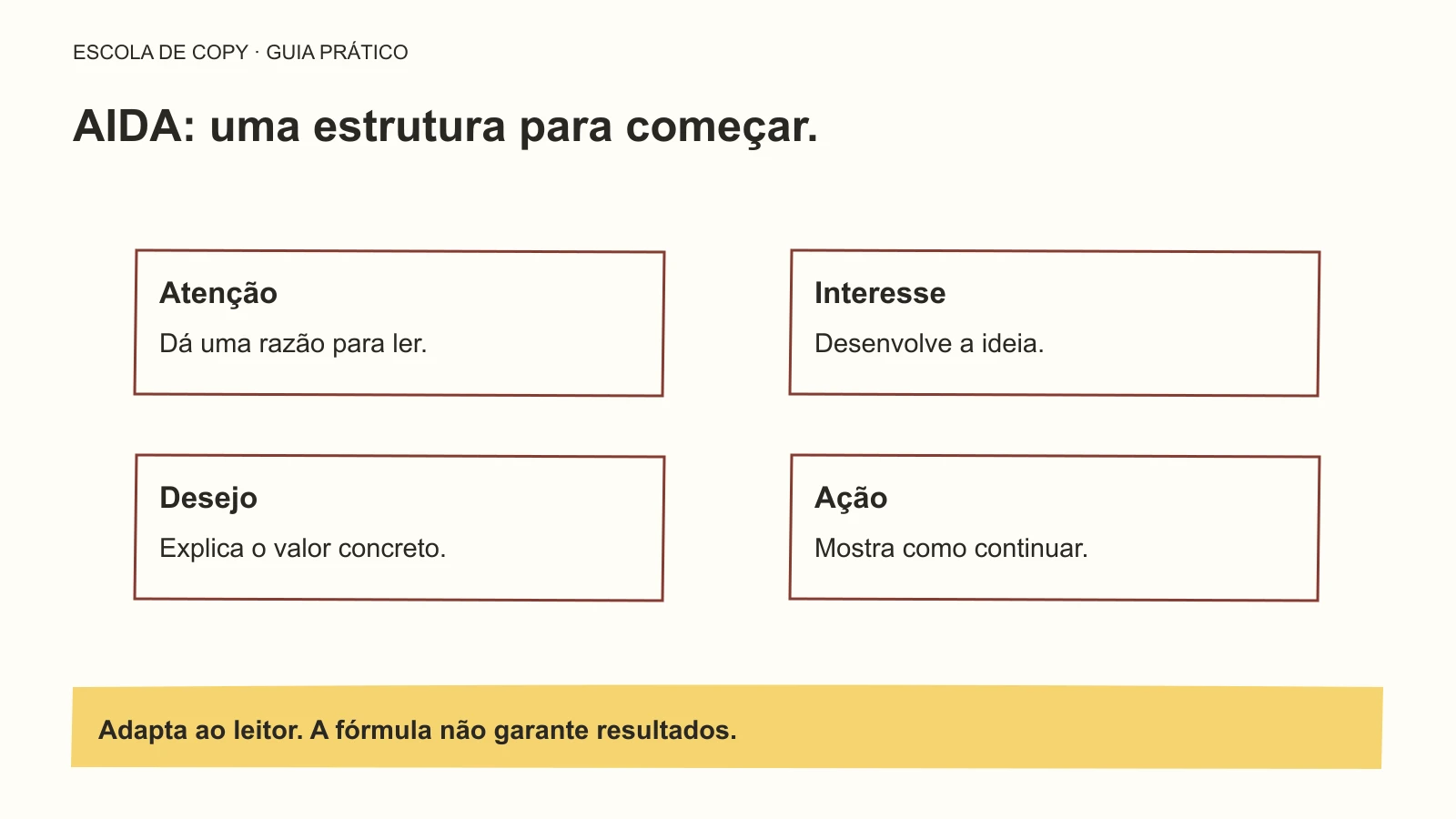 ESCOLA DE COPY · GUIA PRÁTICO

AIDA: uma estrutura para começar.

Atenção

Dá uma razão para ler.

Interesse

Desenvolve a ideia.

Desejo

Explica o valor concreto.

Ação

Mostra como continuar.

Adapta ao leitor. A fórmula não garante resultados.